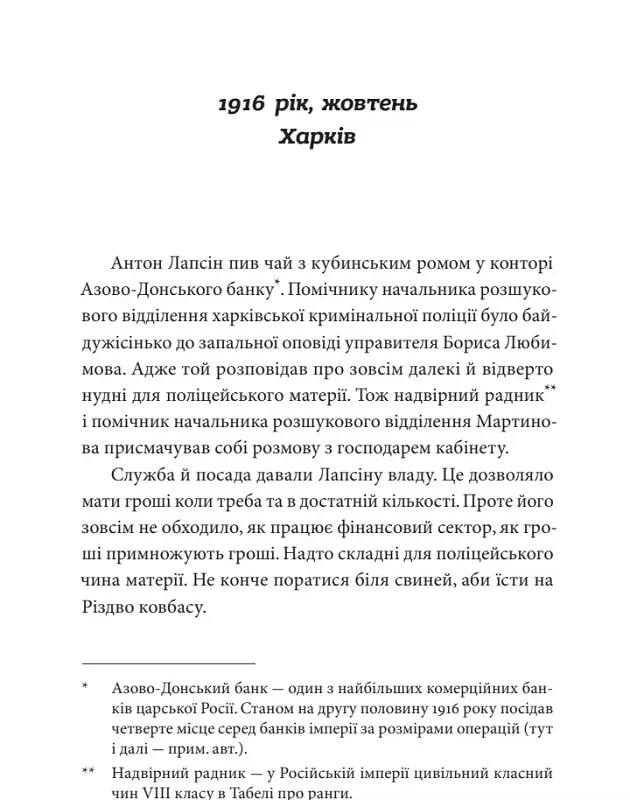 1916 рік, жовтень
Харків

Антон Лапсін пив чай з кубинським ромом у конторі Азово-Донського банку*. Помічнику начальника розшукового відділення харківської кримінальної поліції було байдужісінько до запальної оповіді управителя Бориса Любимова. Адже той розповідав про зовсім далекі й відверто нудні для поліцейського матерії. Тож надвірний радник** і помічник начальника розшукового відділення Мартинова присмачував собі розмову з господарем кабінету.

Служба й посада давали Лапсіну владу. Це дозволяло мати гроші коли треба та в достатній кількості. Проте його зовсім не обходило, як працює фінансовий сектор, як гроші примножують гроші. Надто складні для поліцейського чина матерії. Не конче поратися біля свиней, аби їсти на Різдво ковбасу.

* Азово-Донський банк — один з найбільших комерційних банків царської Росії. Станом на другу половину 1916 року посідав четверте місце серед банків імперії за розмірами операцій (тут і далі — прим. авт.).

** Надвірний радник — у Російській імперії цивільний класний чин VIII класу в Табелі про ранги.